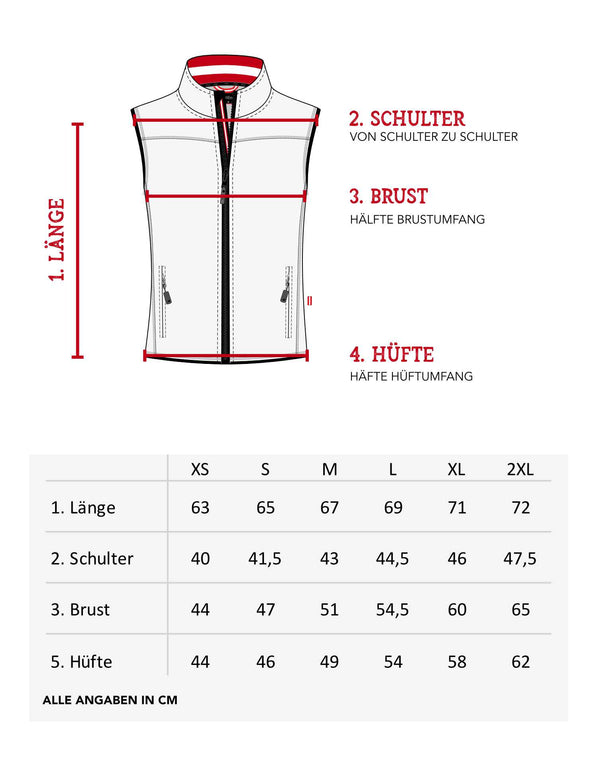 1. LÄNGE

2. SCHULTER
VON SCHULTER ZU SCHULTER

3. BRUST
HÄLFTE BRUSTUMFANG

4. HÜFTE
HÄFTE HÜFTUMFANG

| | XS | S | M | L | XL | 2XL |
|---|---|---|---|---|---|---|
| 1. Länge | 63 | 65 | 67 | 69 | 71 | 72 |
| 2. Schulter | 40 | 41,5 | 43 | 44,5 | 46 | 47,5 |
| 3. Brust | 44 | 47 | 51 | 54,5 | 60 | 65 |
| 5. Hüfte | 44 | 46 | 49 | 54 | 58 | 62 |

ALLE ANGABEN IN CM